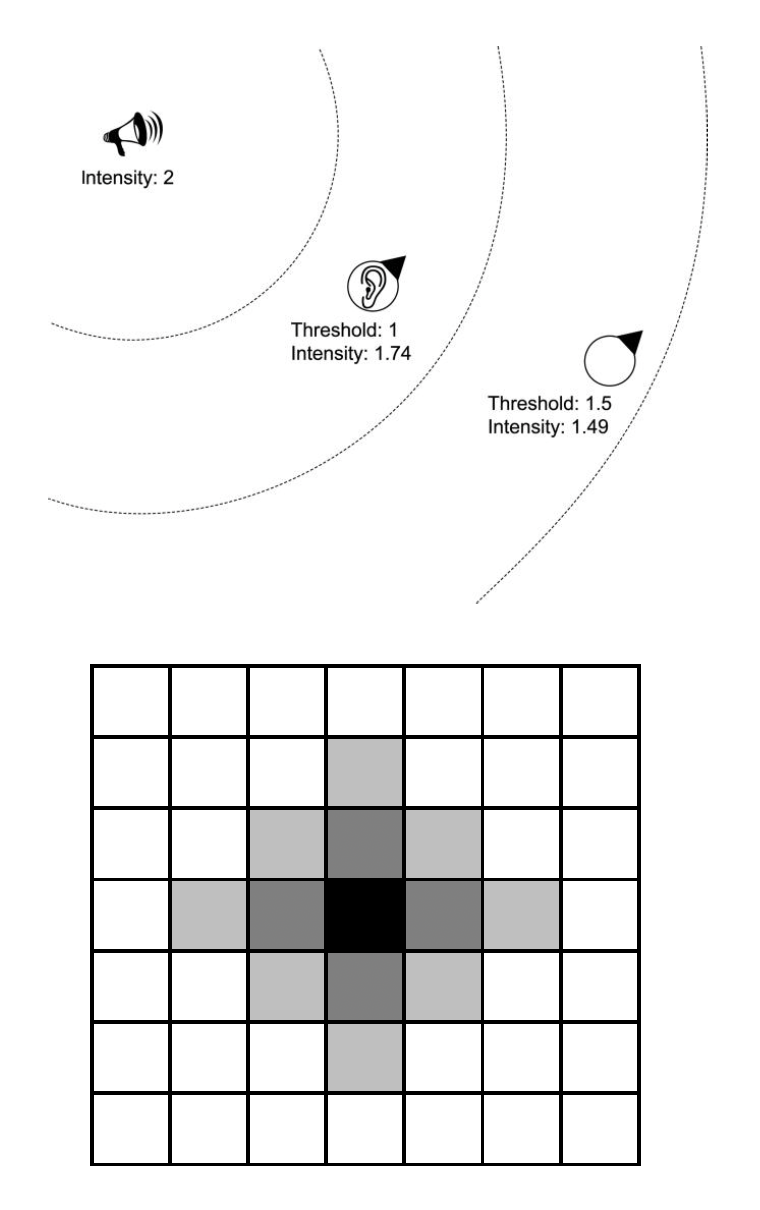 Intensity: 2

Threshold: 1
Intensity: 1.74

Threshold: 1.5
Intensity: 1.49